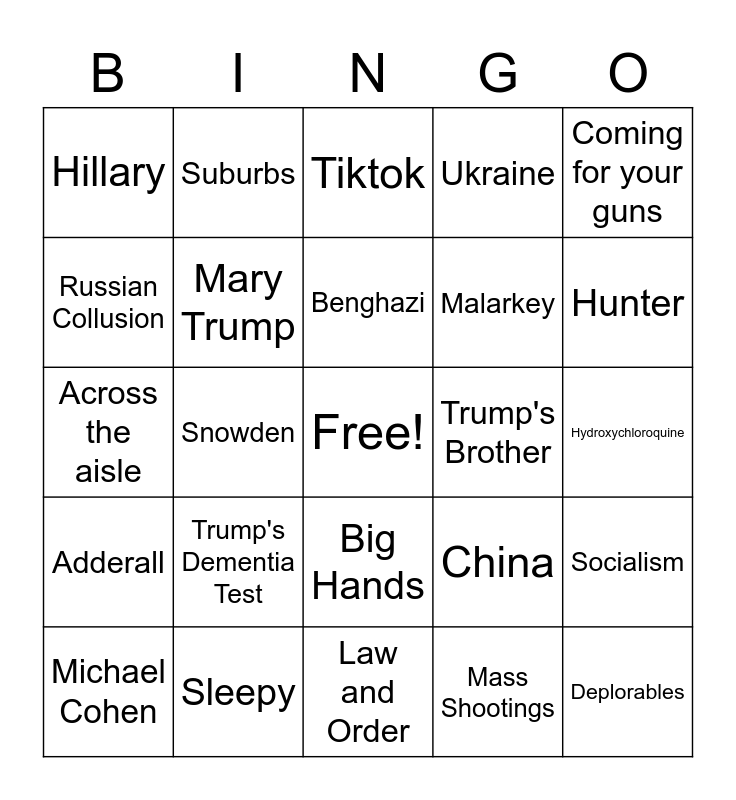 | B | I | N | G | O |
|---|---|---|---|---|
| Hillary | Suburbs | Tiktok | Ukraine | Coming for your guns |
| Russian Collusion | Mary Trump | Benghazi | Malarkey | Hunter |
| Across the aisle | Snowden | Free! | Trump's Brother | Hydroxychloroquine |
| Adderall | Trump's Dementia Test | Big Hands | China | Socialism |
| Michael Cohen | Sleepy | Law and Order | Mass Shootings | Deplorables |